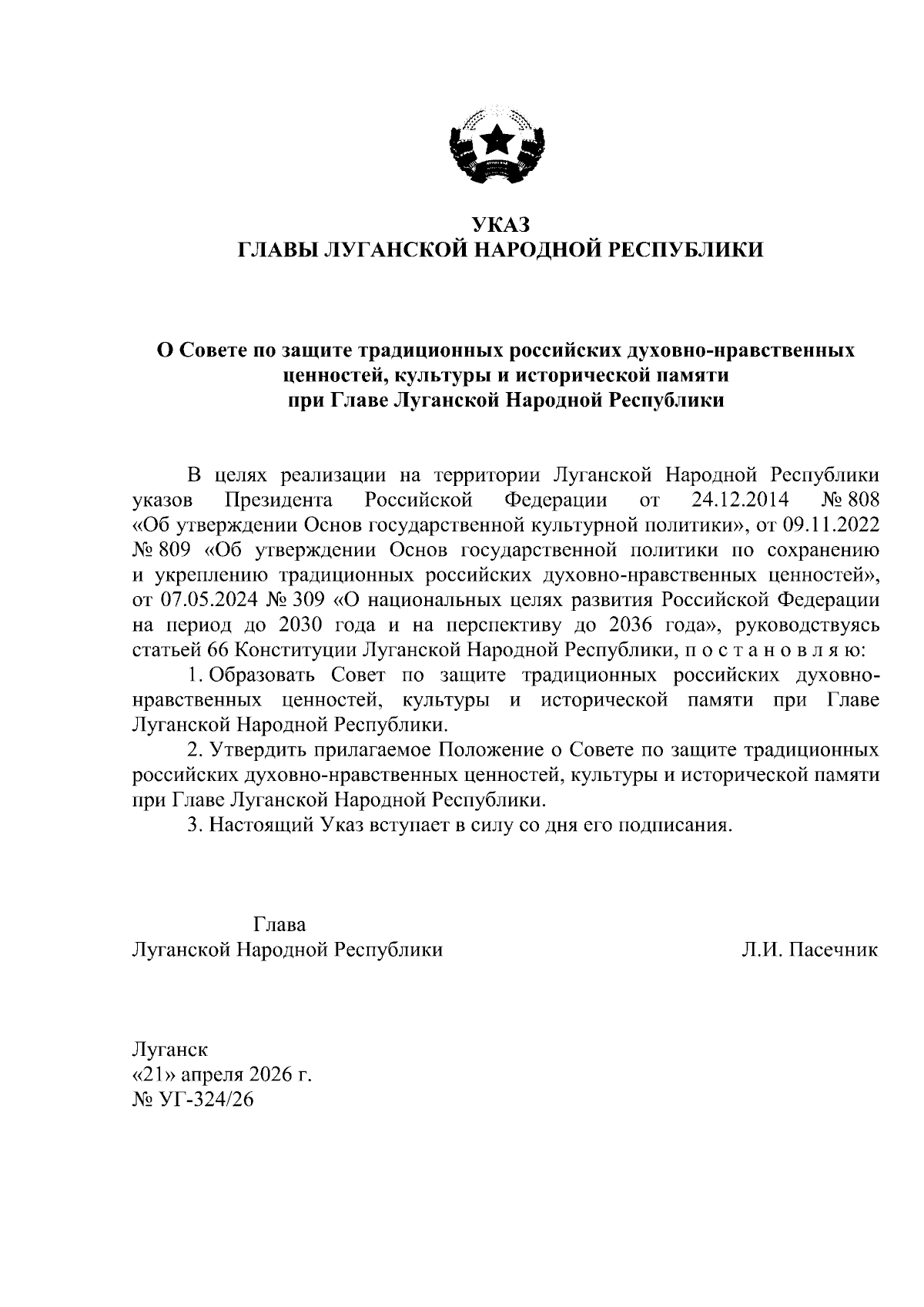 УКАЗ
ГЛАВЫ ЛУГАНСКОЙ НАРОДНОЙ РЕСПУБЛИКИ

О Совете по защите традиционных российских духовно-нравственных ценностей, культуры и исторической памяти при Главе Луганской Народной Республики

В целях реализации на территории Луганской Народной Республики указов Президента Российской Федерации от 24.12.2014 № 808 «Об утверждении Основ государственной культурной политики», от 09.11.2022 № 809 «Об утверждении Основ государственной политики по сохранению и укреплению традиционных российских духовно-нравственных ценностей», от 07.05.2024 № 309 «О национальных целях развития Российской Федерации на период до 2030 года и на перспективу до 2036 года», руководствуясь статьей 66 Конституции Луганской Народной Республики, п о с т а н о в л я ю:

1. Образовать Совет по защите традиционных российских духовно-нравственных ценностей, культуры и исторической памяти при Главе Луганской Народной Республики.

2. Утвердить прилагаемое Положение о Совете по защите традиционных российских духовно-нравственных ценностей, культуры и исторической памяти при Главе Луганской Народной Республики.

3. Настоящий Указ вступает в силу со дня его подписания.

Глава
Луганской Народной Республики Л.И. Пасечник

Луганск
«21» апреля 2026 г.
№ УГ-324/26